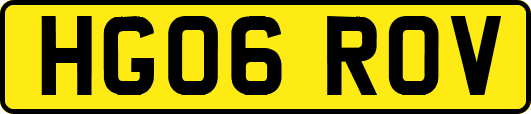 HG06 ROV